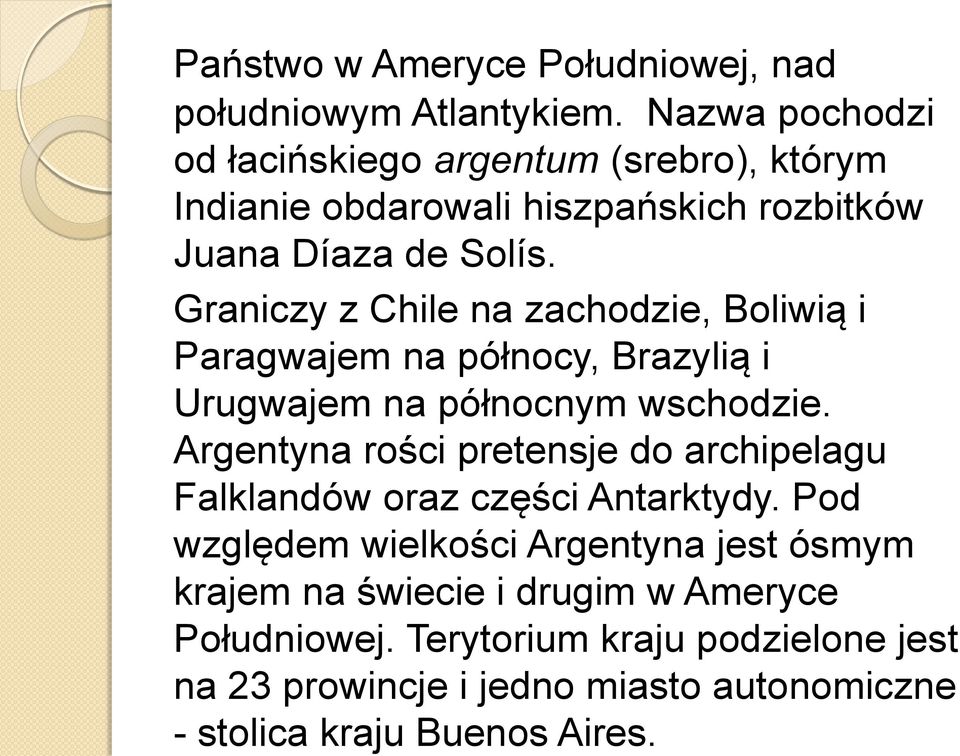 Państwo w Ameryce Południowej, nad południowym Atlantykiem. Nazwa pochodzi od łacińskiego argentum (srebro), którym Indianie obdarowali hiszpańskich rozbitków Juana Díaza de Solís.

Graniczy z Chile na zachodzie, Boliwią i Paragwajem na północy, Brazylią i Urugwajem na północnym wschodzie. Argentyna rości pretensje do archipelagu Falklandów oraz części Antarktydy. Pod względem wielkości Argentyna jest ósmym krajem na świecie i drugim w Ameryce Południowej. Terytorium kraju podzielone jest na 23 prowincje i jedno miasto autonomiczne - stolica kraju Buenos Aires.